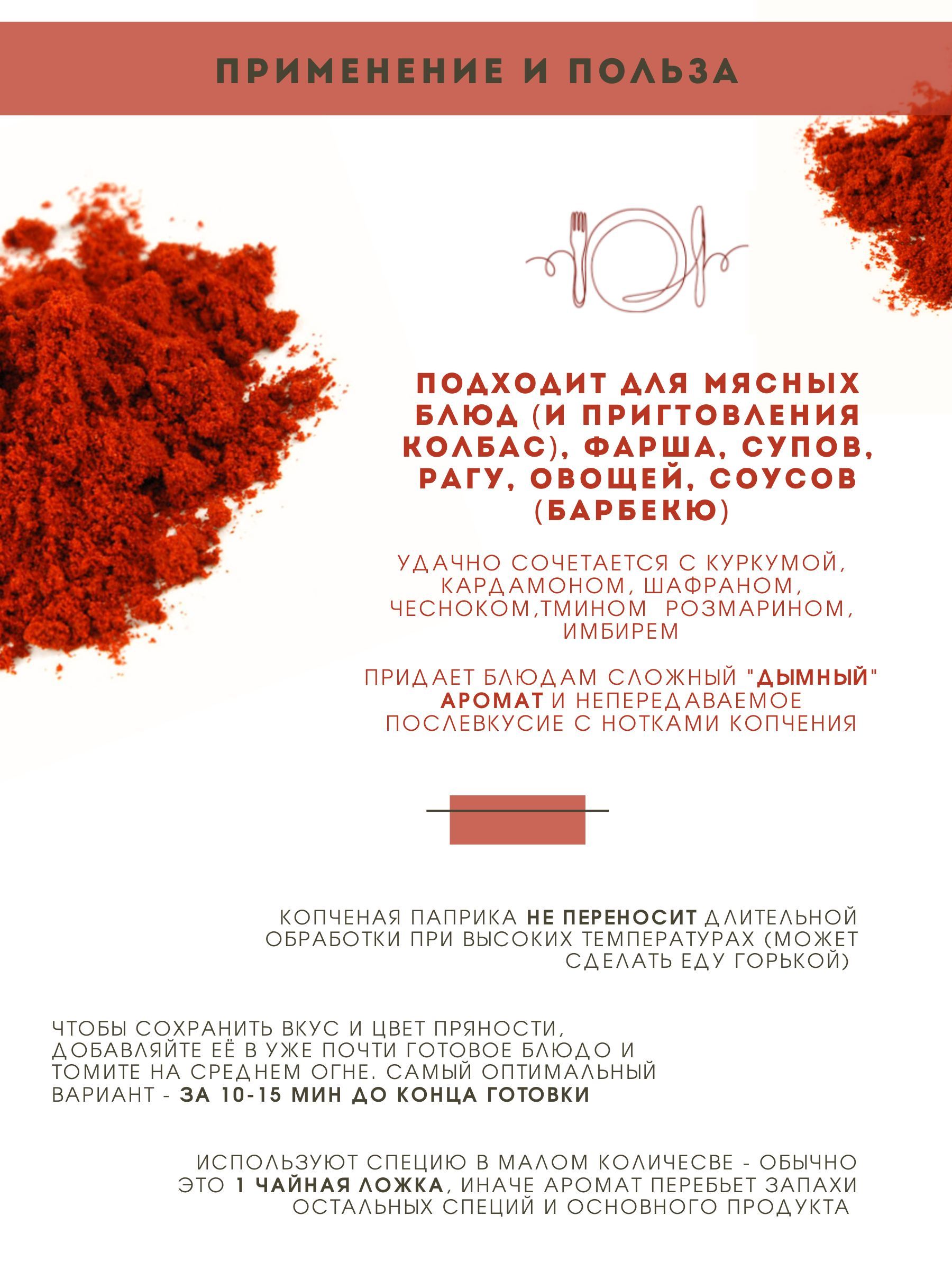 ПРИМЕНЕНИЕ И ПОЛЬЗА

ПОДХОДИТ ДЛЯ МЯСНЫХ БЛЮД (И ПРИГТОВЛЕНИЯ КОЛБАС), ФАРША, СУПОВ, РАГУ, ОВОЩЕЙ, СОУСОВ (БАРБЕКЮ)

УДАЧНО СОЧЕТАЕТСЯ С КУРКУМОЙ, КАРДАМОНОМ, ШАФРАНОМ, ЧЕСНОКОМ,ТМИНОМ  РОЗМАРИНОМ, ИМБИРЕМ

ПРИДАЕТ БЛЮДАМ СЛОЖНЫЙ "ДЫМНЫЙ" АРОМАТ И НЕПЕРЕДАВАЕМОЕ ПОСЛЕВКУСИЕ С НОТКАМИ КОПЧЕНИЯ

КОПЧЕНАЯ ПАПРИКА НЕ ПЕРЕНОСИТ ДЛИТЕЛЬНОЙ ОБРАБОТКИ ПРИ ВЫСОКИХ ТЕМПЕРАТУРАХ (МОЖЕТ СДЕЛАТЬ ЕДУ ГОРЬКОЙ)

ЧТОБЫ СОХРАНИТЬ ВКУС И ЦВЕТ ПРЯНОСТИ, ДОБАВЛЯЙТЕ ЕЁ В УЖЕ ПОЧТИ ГОТОВОЕ БЛЮДО И ТОМИТЕ НА СРЕДНЕМ ОГНЕ. САМЫЙ ОПТИМАЛЬНЫЙ ВАРИАНТ - ЗА 10-15 МИН ДО КОНЦА ГОТОВКИ

ИСПОЛЬЗУЮТ СПЕЦИЮ В МАЛОМ КОЛИЧЕСВЕ - ОБЫЧНО ЭТО 1 ЧАЙНАЯ ЛОЖКА, ИНАЧЕ АРОМАТ ПЕРЕБЬЕТ ЗАПАХИ ОСТАЛЬНЫХ СПЕЦИЙ И ОСНОВНОГО ПРОДУКТА